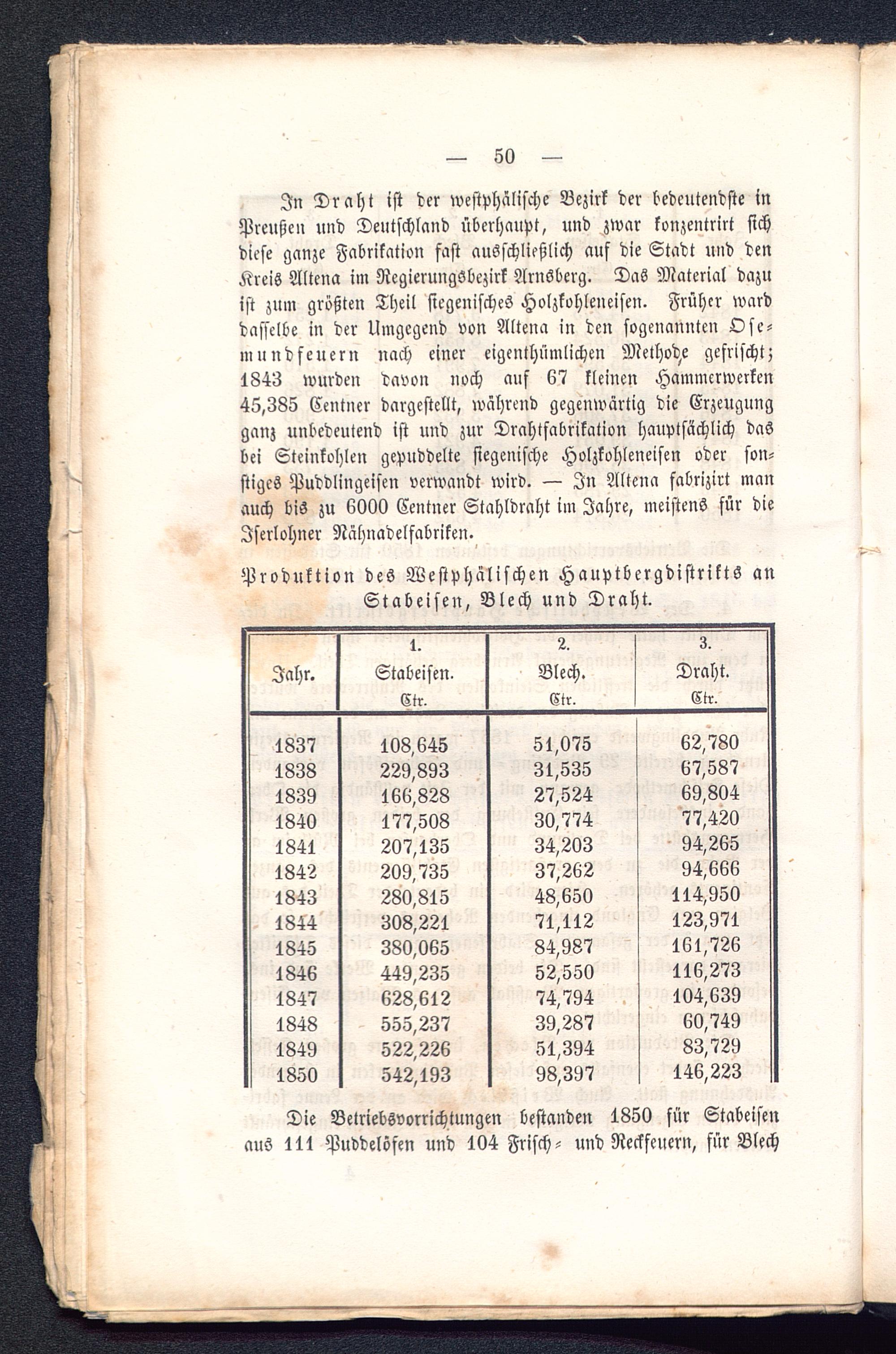 — 50 —

In Draht ist der westphälische Bezirk der bedeutendste in Preußen und Deutschland überhaupt, und zwar konzentrirt sich diese ganze Fabrikation fast ausschließlich auf die Stadt und den Kreis Altena im Regierungsbezirk Arnsberg. Das Material dazu ist zum größten Theil siegenisches Holzkohleneisen. Früher ward dasselbe in der Umgegend von Altena in den sogenannten Osemundfeuern nach einer eigenthümlichen Methode gefrischt; 1843 wurden davon noch auf 67 kleinen Hammerwerken 45,385 Centner dargestellt, während gegenwärtig die Erzeugung ganz unbedeutend ist und zur Drahtfabrikation hauptsächlich das bei Steinkohlen gepuddelte siegenische Holzkohleneisen oder sonstiges Puddlingeisen verwandt wird. — In Altena fabrizirt man auch bis zu 6000 Centner Stahldraht im Jahre, meistens für die Iserlohner Nähnadelfabriken.

Produktion des Westphälischen Hauptbergdistrikts an Stabeisen, Blech und Draht.

| Jahr. | 1. Stabeisen. Ctr. | 2. Blech. Ctr. | 3. Draht. Ctr. |
|---|---|---|---|
| 1837 | 108,645 | 51,075 | 62,780 |
| 1838 | 229,893 | 31,535 | 67,587 |
| 1839 | 166,828 | 27,524 | 69,804 |
| 1840 | 177,508 | 30,774 | 77,420 |
| 1841 | 207,135 | 34,203 | 94,265 |
| 1842 | 209,735 | 37,262 | 94,666 |
| 1843 | 280,815 | 48,650 | 114,950 |
| 1844 | 308,221 | 71,112 | 123,971 |
| 1845 | 380,065 | 84,987 | 161,726 |
| 1846 | 449,235 | 52,550 | 116,273 |
| 1847 | 628,612 | 74,794 | 104,639 |
| 1848 | 555,237 | 39,287 | 60,749 |
| 1849 | 522,226 | 51,394 | 83,729 |
| 1850 | 542,193 | 98,397 | 146,223 |

Die Betriebsvorrichtungen bestanden 1850 für Stabeisen aus 111 Puddelöfen und 104 Frisch- und Reckfeuern, für Blech